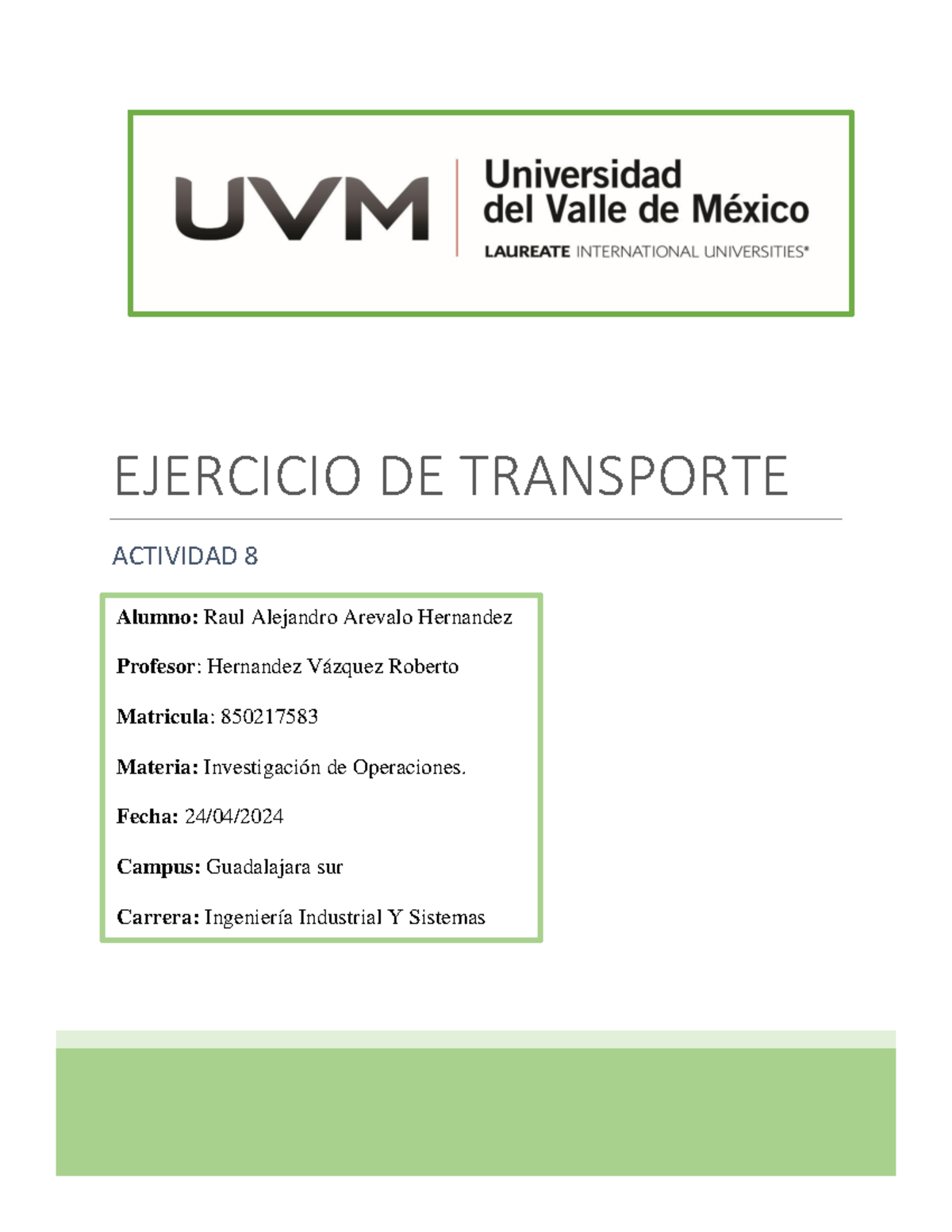 UVM

Universidad del Valle de México

LAUREATE INTERNATIONAL UNIVERSITIES®

EJERCICIO DE TRANSPORTE

ACTIVIDAD 8

Alumno: Raul Alejandro Arevalo Hernandez

Profesor: Hernandez Vázquez Roberto

Matricula: 850217583

Materia: Investigación de Operaciones.

Fecha: 24/04/2024

Campus: Guadalajara sur

Carrera: Ingeniería Industrial Y Sistemas